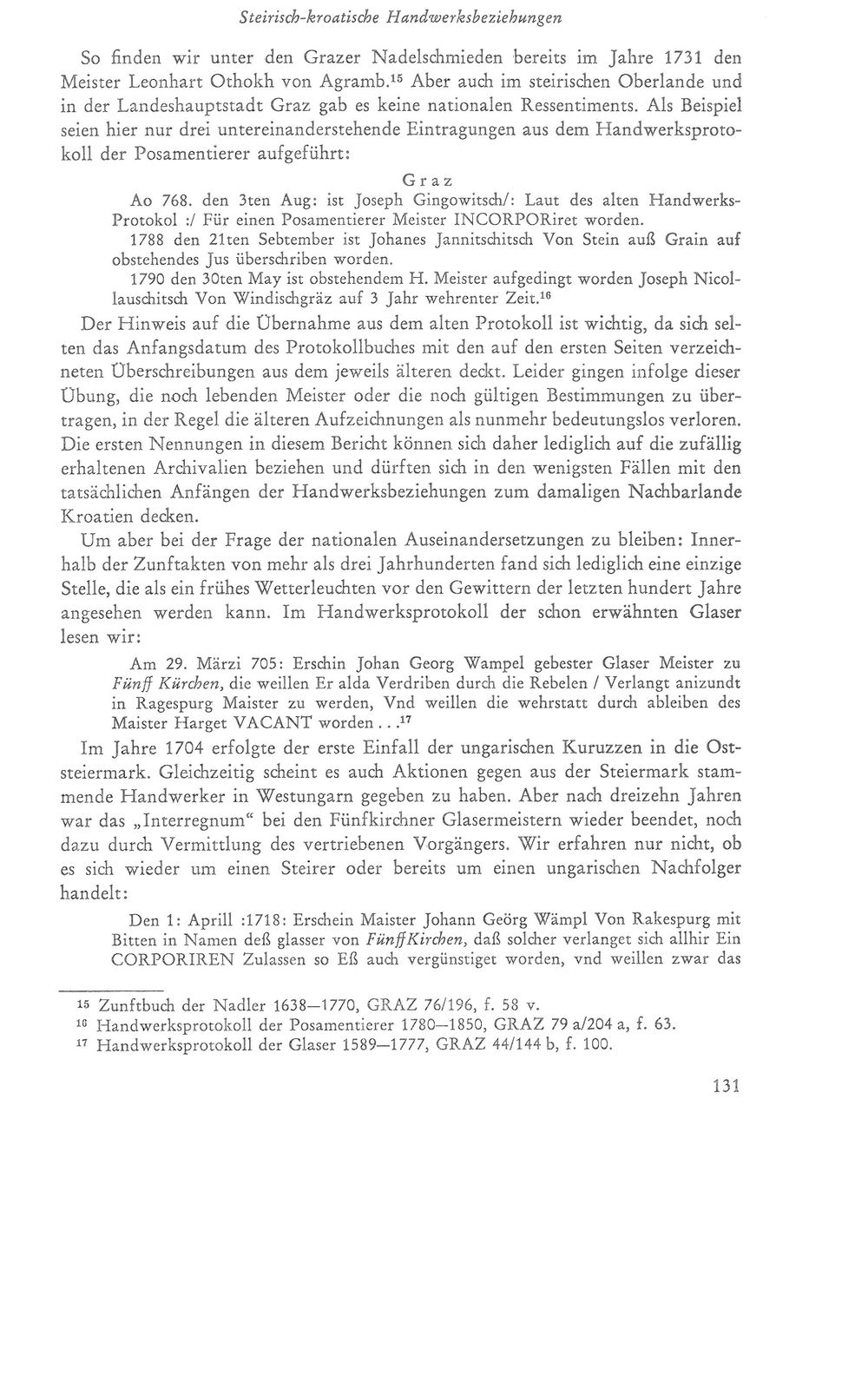 Steirisch-kroatische Handwerksbeziehungen

So finden wir unter den Grazer Nadelschmieden bereits im Jahre 1731 den Meister Leonhart Othokh von Agramb.$^{15}$ Aber auch im steirischen Oberlande und in der Landeshauptstadt Graz gab es keine nationalen Ressentiments. Als Beispiel seien hier nur drei untereinanderstehende Eintragungen aus dem Handwerksprotokoll der Posamentierer aufgeführt:

Graz

Ao 768. den 3ten Aug: ist Joseph Gingowitsch/: Laut des alten Handwerks-Protokol :/ Für einen Posamentierer Meister INCORPORiret worden.

1788 den 21ten Sebtember ist Johanes Jannitschitsch Von Stein auß Grain auf obstehendes Jus überschriben worden.

1790 den 30ten May ist obstehendem H. Meister aufgedingt worden Joseph Nicollauschitsch Von Windischgräz auf 3 Jahr wehrenter Zeit.$^{16}$

Der Hinweis auf die Übernahme aus dem alten Protokoll ist wichtig, da sich selten das Anfangsdatum des Protokollbuches mit den auf den ersten Seiten verzeichneten Überschreibungen aus dem jeweils älteren deckt. Leider gingen infolge dieser Übung, die noch lebenden Meister oder die noch gültigen Bestimmungen zu übertragen, in der Regel die älteren Aufzeichnungen als nunmehr bedeutungslos verloren. Die ersten Nennungen in diesem Bericht können sich daher lediglich auf die zufällig erhaltenen Archivalien beziehen und dürften sich in den wenigsten Fällen mit den tatsächlichen Anfängen der Handwerksbeziehungen zum damaligen Nachbarlande Kroatien decken.

Um aber bei der Frage der nationalen Auseinandersetzungen zu bleiben: Innerhalb der Zunftakten von mehr als drei Jahrhunderten fand sich lediglich eine einzige Stelle, die als ein frühes Wetterleuchten vor den Gewittern der letzten hundert Jahre angesehen werden kann. Im Handwerksprotokoll der schon erwähnten Glaser lesen wir:

Am 29. Märzi 705: Erschin Johan Georg Wampel gebester Glaser Meister zu Fünff Kürchen, die weillen Er alda Verdriben durch die Rebelen / Verlangt anizundt in Ragespurg Maister zu werden, Vnd weillen die wehrstatt durch ableiben des Maister Harget VACANT worden . . .$^{17}$

Im Jahre 1704 erfolgte der erste Einfall der ungarischen Kuruzzen in die Oststeiermark. Gleichzeitig scheint es auch Aktionen gegen aus der Steiermark stammende Handwerker in Westungarn gegeben zu haben. Aber nach dreizehn Jahren war das „Interregnum“ bei den Fünfkirchner Glasermeistern wieder beendet, noch dazu durch Vermittlung des vertriebenen Vorgängers. Wir erfahren nur nicht, ob es sich wieder um einen Steirer oder bereits um einen ungarischen Nachfolger handelt:

Den 1: Aprill :1718: Erschein Maister Johann Geörg Wämpl Von Rakespurg mit Bitten in Namen deß glasser von FünffKirchen, daß solcher verlanget sich allhir Ein CORPORIREN Zulassen so Eß auch vergünstiget worden, vnd weillen zwar das

$^{15}$ Zunftbuch der Nadler 1638—1770, GRAZ 76/196, f. 58 v.
$^{16}$ Handwerksprotokoll der Posamentierer 1780—1850, GRAZ 79 a/204 a, f. 63.
$^{17}$ Handwerksprotokoll der Glaser 1589—1777, GRAZ 44/144 b, f. 100.

131